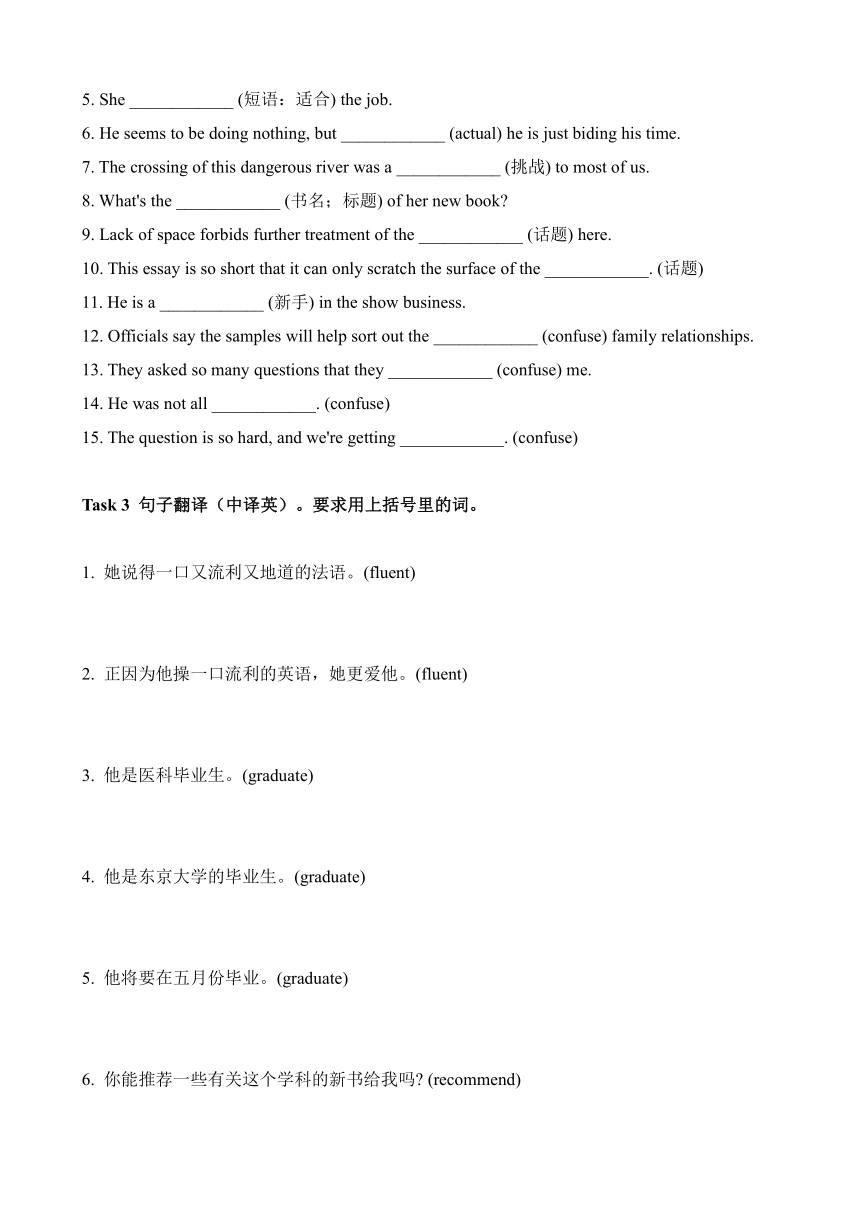 5. She ____________ (短语：适合) the job.
6. He seems to be doing nothing, but ____________ (actual) he is just biding his time.
7. The crossing of this dangerous river was a ____________ (挑战) to most of us.
8. What's the ____________ (书名；标题) of her new book?
9. Lack of space forbids further treatment of the ____________ (话题) here.
10. This essay is so short that it can only scratch the surface of the ____________. (话题)
11. He is a ____________ (新手) in the show business.
12. Officials say the samples will help sort out the ____________ (confuse) family relationships.
13. They asked so many questions that they ____________ (confuse) me.
14. He was not all ____________. (confuse)
15. The question is so hard, and we're getting ____________. (confuse)

Task 3 句子翻译（中译英）。要求用上括号里的词。

1. 她说得一口又流利又地道的法语。(fluent)

2. 正因为他操一口流利的英语，她更爱他。(fluent)

3. 他是医科毕业生。(graduate)

4. 他是东京大学的毕业生。(graduate)

5. 他将要在五月份毕业。(graduate)

6. 你能推荐一些有关这个学科的新书给我吗? (recommend)